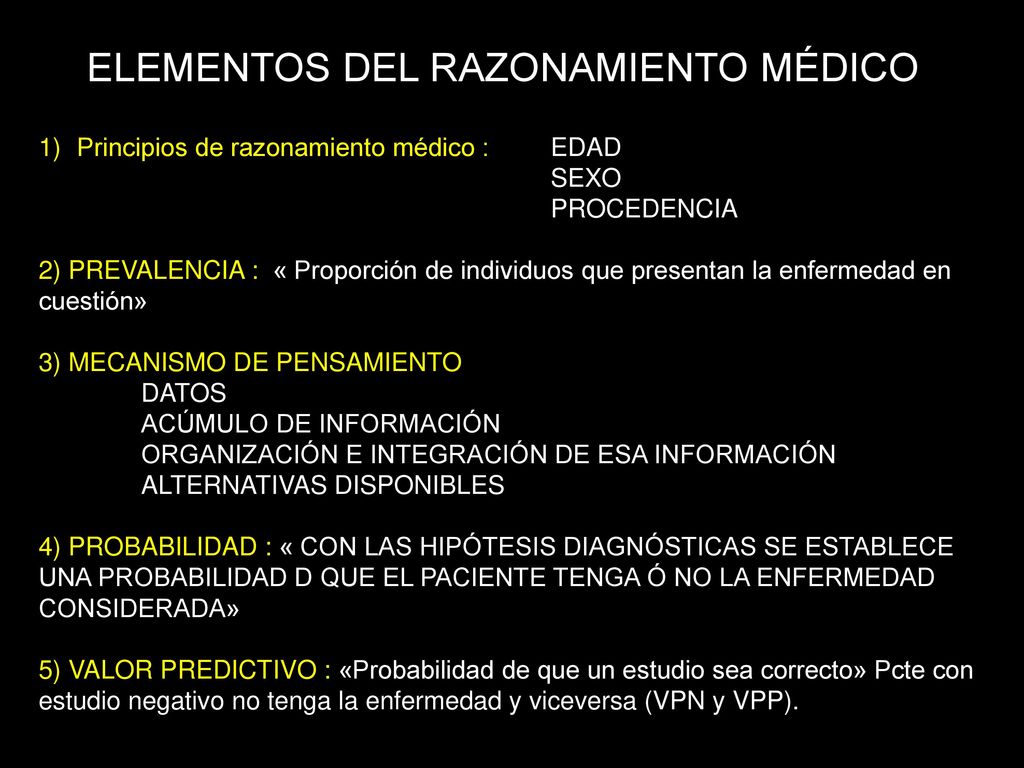 ELEMENTOS DEL RAZONAMIENTO MÉDICO

1) Principios de razonamiento médico : EDAD
SEXO
PROCEDENCIA

2) PREVALENCIA : « Proporción de individuos que presentan la enfermedad en cuestión»

3) MECANISMO DE PENSAMIENTO
DATOS
ACÚMULO DE INFORMACIÓN
ORGANIZACIÓN E INTEGRACIÓN DE ESA INFORMACIÓN
ALTERNATIVAS DISPONIBLES

4) PROBABILIDAD : « CON LAS HIPÓTESIS DIAGNÓSTICAS SE ESTABLECE UNA PROBABILIDAD D QUE EL PACIENTE TENGA Ó NO LA ENFERMEDAD CONSIDERADA»

5) VALOR PREDICTIVO : «Probabilidad de que un estudio sea correcto» Pcte con estudio negativo no tenga la enfermedad y viceversa (VPN y VPP).